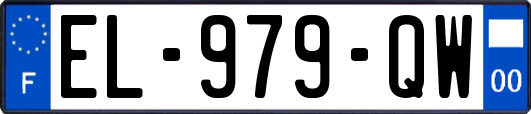 F

EL-979-QW

00